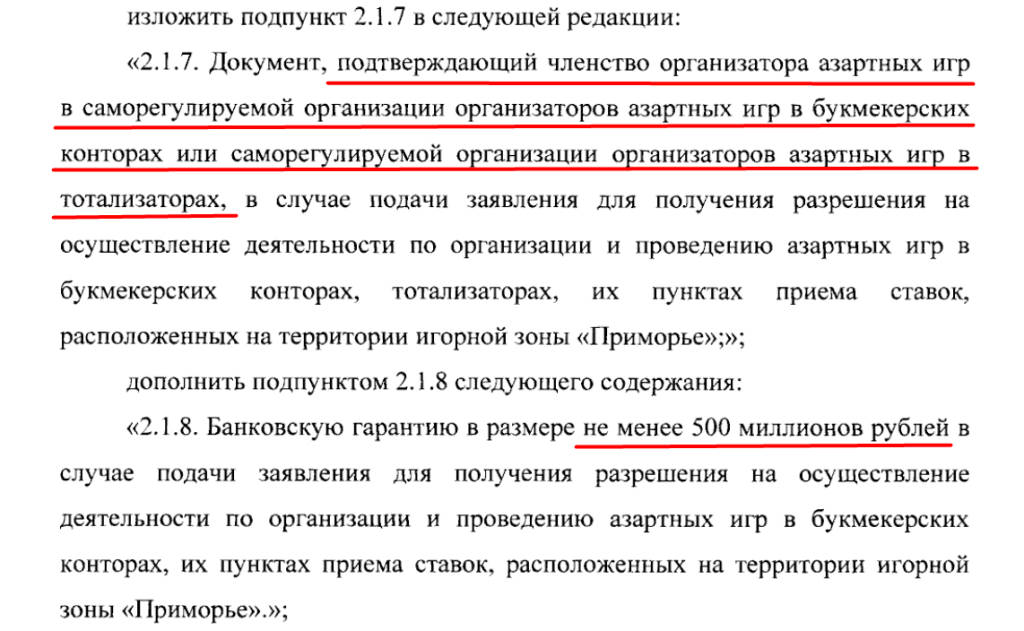 изложить подпункт 2.1.7 в следующей редакции:

«2.1.7. Документ, подтверждающий членство организатора азартных игр в саморегулируемой организации организаторов азартных игр в букмекерских конторах или саморегулируемой организации организаторов азартных игр в тотализаторах, в случае подачи заявления для получения разрешения на осуществление деятельности по организации и проведению азартных игр в букмекерских конторах, тотализаторах, их пунктах приема ставок, расположенных на территории игорной зоны «Приморье»;»;

дополнить подпунктом 2.1.8 следующего содержания:

«2.1.8. Банковскую гарантию в размере не менее 500 миллионов рублей в случае подачи заявления для получения разрешения на осуществление деятельности по организации и проведению азартных игр в букмекерских конторах, их пунктах приема ставок, расположенных на территории игорной зоны «Приморье».»;